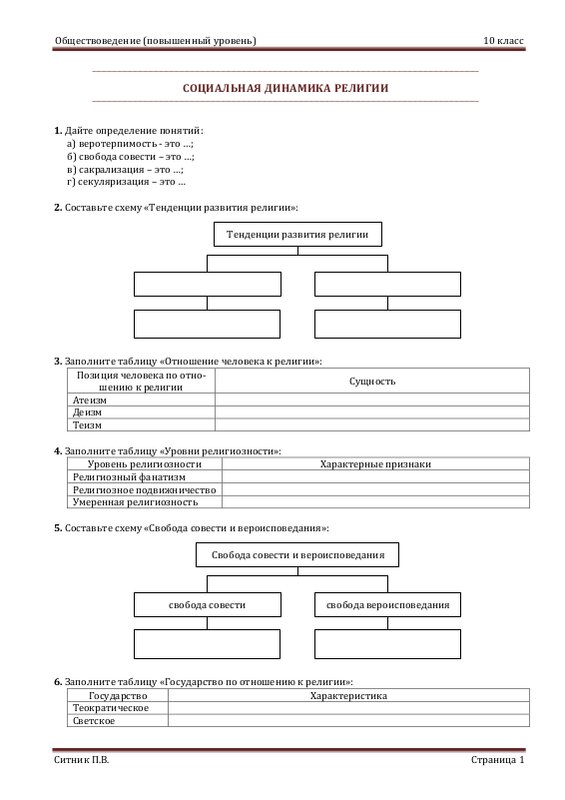 Обществоведение (повышенный уровень) 10 класс

СОЦИАЛЬНАЯ ДИНАМИКА РЕЛИГИИ

1. Дайте определение понятий:
а) веротерпимость - это …;
б) свобода совести – это …;
в) сакрализация – это …;
г) секуляризация – это …

2. Составьте схему «Тенденции развития религии»:

Тенденции развития религии

3. Заполните таблицу «Отношение человека к религии»:

| Позиция человека по отношению к религии | Сущность |
|---|---|
| Атеизм | |
| Деизм | |
| Теизм | |

4. Заполните таблицу «Уровни религиозности»:

| Уровень религиозности | Характерные признаки |
|---|---|
| Религиозный фанатизм | |
| Религиозное подвижничество | |
| Умеренная религиозность | |

5. Составьте схему «Свобода совести и вероисповедания»:

Свобода совести и вероисповедания

свобода совести

свобода вероисповедания

6. Заполните таблицу «Государство по отношению к религии»:

| Государство | Характеристика |
|---|---|
| Теократическое | |
| Светское | |

Ситник П.В. Страница 1